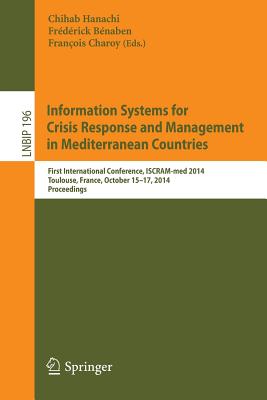 Chihab Hanachi
Frédérick Bénaben
François Charoy (Eds.)

LNBIP 196

Information Systems for Crisis Response and Management in Mediterranean Countries

First International Conference, ISCRAM-med 2014
Toulouse, France, October 15–17, 2014
Proceedings

Springer